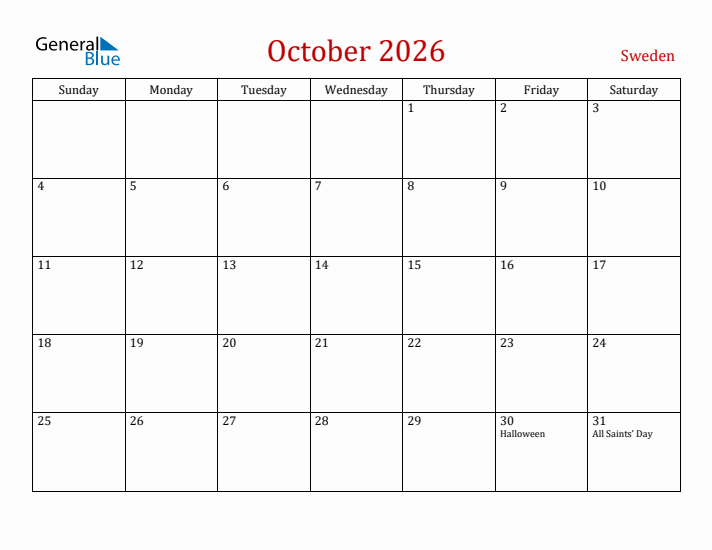 General Blue

October 2026

Sweden

| Sunday | Monday | Tuesday | Wednesday | Thursday | Friday | Saturday |
|---|---|---|---|---|---|---|
| | | | | 1 | 2 | 3 |
| 4 | 5 | 6 | 7 | 8 | 9 | 10 |
| 11 | 12 | 13 | 14 | 15 | 16 | 17 |
| 18 | 19 | 20 | 21 | 22 | 23 | 24 |
| 25 | 26 | 27 | 28 | 29 | 30 Halloween | 31 All Saints' Day |